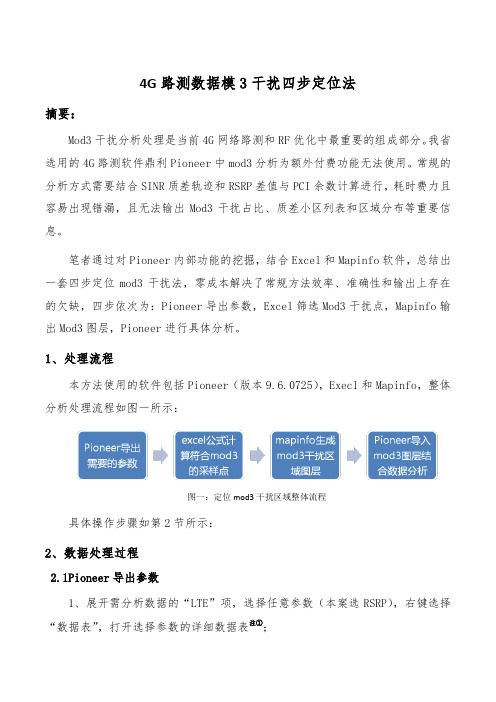 4G 路测数据模 3 干扰四步定位法

摘要：

Mod3 干扰分析处理是当前 4G 网络路测和 RF 优化中最重要的组成部分。我省选用的 4G 路测软件鼎利 Pioneer 中 mod3 分析为额外付费功能无法使用。常规的分析方式需要结合 SINR 质差轨迹和 RSRP 差值与 PCI 余数计算进行，耗时费力且容易出现错漏，且无法输出 Mod3 干扰占比、质差小区列表和区域分布等重要信息。

笔者通过对 Pioneer 内部功能的挖掘，结合 Excel 和 Mapinfo 软件，总结出一套四步定位 mod3 干扰法，零成本解决了常规方法效率、准确性和输出上存在的欠缺，四步依次为：Pioneer 导出参数，Excel 筛选 Mod3 干扰点，Mapinfo 输出 Mod3 图层，Pioneer 进行具体分析。

1、处理流程

本方法使用的软件包括 Pioneer（版本 9.6.0725），Execl 和 Mapinfo，整体分析处理流程如图一所示：

Pioneer导出需要的参数

excel公式计算符合mod3的采样点

mapinfo生成mod3干扰区域图层

Pioneer导入mod3图层结合数据分析

图一：定位 mod3 干扰区域整体流程

具体操作步骤如第 2 节所示：

2、数据处理过程

2.1Pioneer 导出参数

1、展开需分析数据的“LTE”项，选择任意参数（本案选 RSRP），右键选择“数据表”，打开选择参数的详细数据表注①；